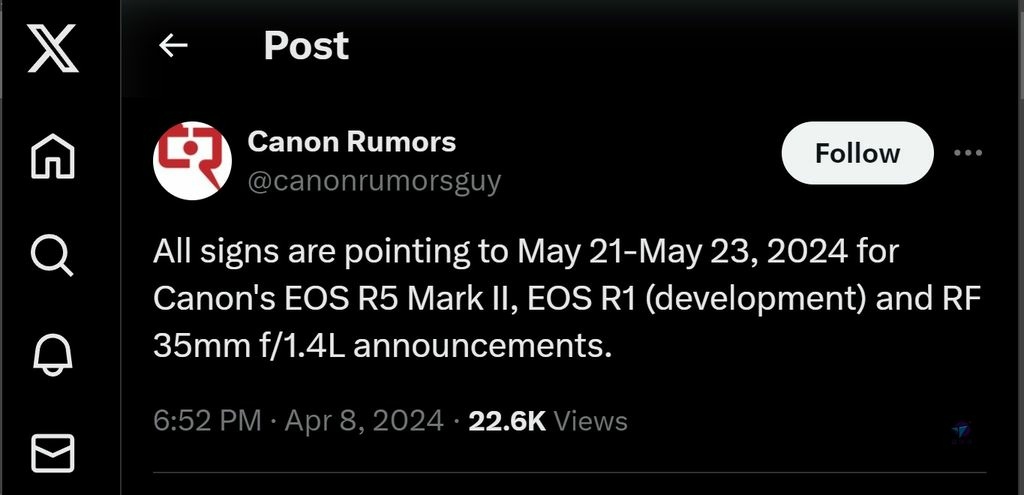 Post

Canon Rumors
@canonrumorsguy

Follow

All signs are pointing to May 21-May 23, 2024 for Canon's EOS R5 Mark II, EOS R1 (development) and RF 35mm f/1.4L announcements.

6:52 PM · Apr 8, 2024 · 22.6K Views